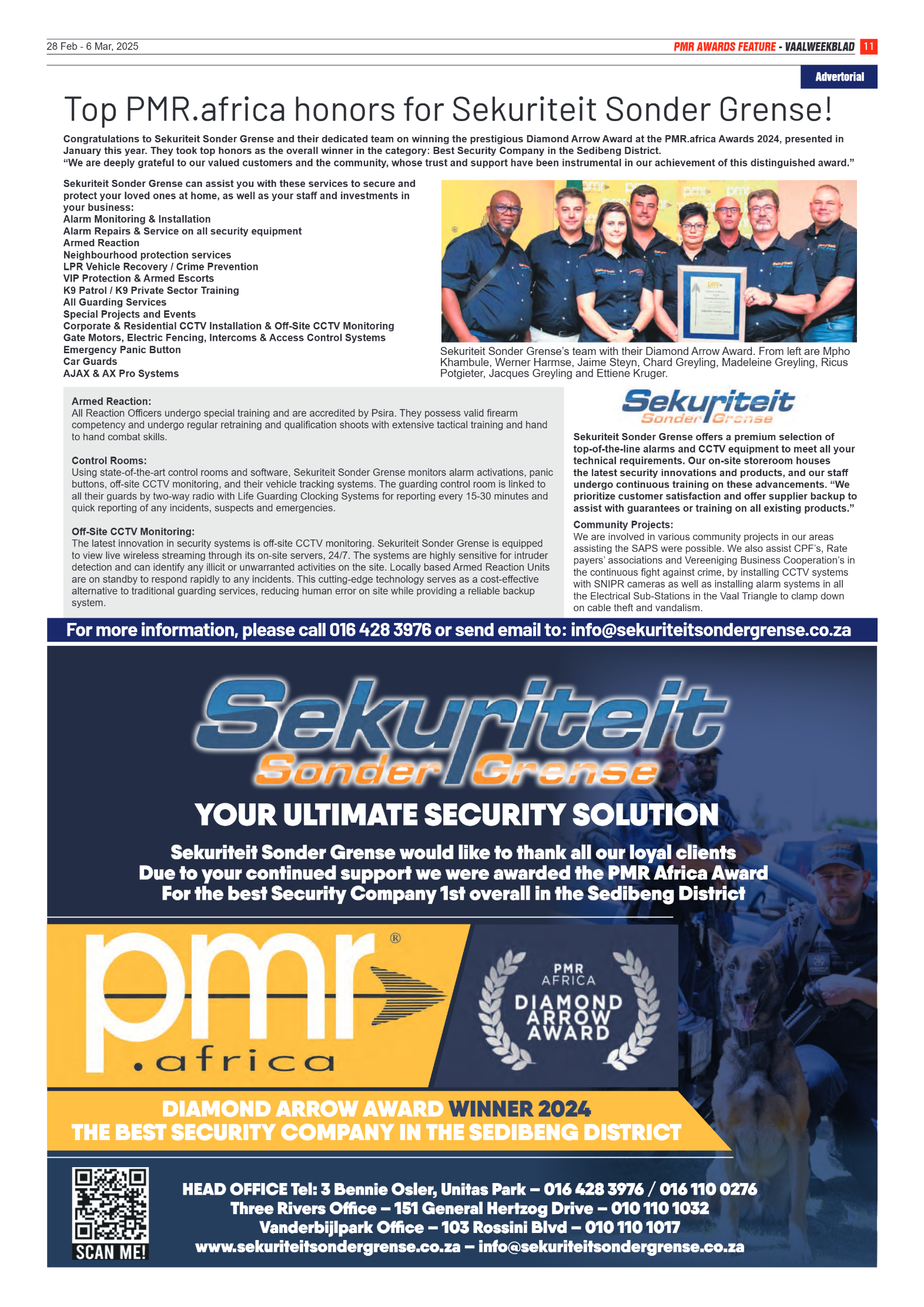 28 Feb - 6 Mar, 2025

PMR AWARDS FEATURE - VAALWEEKBLAD 11

Advertorial

Top PMR.africa honors for Sekuriteit Sonder Grense!

Congratulations to Sekuriteit Sonder Grense and their dedicated team on winning the prestigious Diamond Arrow Award at the PMR.africa Awards 2024, presented in January this year. They took top honors as the overall winner in the category: Best Security Company in the Sedibeng District.
“We are deeply grateful to our valued customers and the community, whose trust and support have been instrumental in our achievement of this distinguished award.”

Sekuriteit Sonder Grense can assist you with these services to secure and protect your loved ones at home, as well as your staff and investments in your business:
Alarm Monitoring & Installation
Alarm Repairs & Service on all security equipment
Armed Reaction
Neighbourhood protection services
LPR Vehicle Recovery / Crime Prevention
VIP Protection & Armed Escorts
K9 Patrol / K9 Private Sector Training
All Guarding Services
Special Projects and Events
Corporate & Residential CCTV Installation & Off-Site CCTV Monitoring
Gate Motors, Electric Fencing, Intercoms & Access Control Systems
Emergency Panic Button
Car Guards
AJAX & AX Pro Systems

Sekuriteit Sonder Grense’s team with their Diamond Arrow Award. From left are Mpho Khambule, Werner Harmse, Jaime Steyn, Chard Greyling, Madeleine Greyling, Ricus Potgieter, Jacques Greyling and Ettiene Kruger.

Armed Reaction:
All Reaction Officers undergo special training and are accredited by Psira. They possess valid firearm competency and undergo regular retraining and qualification shoots with extensive tactical training and hand to hand combat skills.

Control Rooms:
Using state-of-the-art control rooms and software, Sekuriteit Sonder Grense monitors alarm activations, panic buttons, off-site CCTV monitoring, and their vehicle tracking systems. The guarding control room is linked to all their guards by two-way radio with Life Guarding Clocking Systems for reporting every 15-30 minutes and quick reporting of any incidents, suspects and emergencies.

Off-Site CCTV Monitoring:
The latest innovation in security systems is off-site CCTV monitoring. Sekuriteit Sonder Grense is equipped to view live wireless streaming through its on-site servers, 24/7. The systems are highly sensitive for intruder detection and can identify any illicit or unwarranted activities on the site. Locally based Armed Reaction Units are on standby to respond rapidly to any incidents. This cutting-edge technology serves as a cost-effective alternative to traditional guarding services, reducing human error on site while providing a reliable backup system.

Sekuriteit Sonder Grense

Sekuriteit Sonder Grense offers a premium selection of top-of-the-line alarms and CCTV equipment to meet all your technical requirements. Our on-site storeroom houses the latest security innovations and products, and our staff undergo continuous training on these advancements. “We prioritize customer satisfaction and offer supplier backup to assist with guarantees or training on all existing products.”

Community Projects:
We are involved in various community projects in our areas assisting the SAPS were possible. We also assist CPF’s, Rate payers’ associations and Vereeniging Business Cooperation’s in the continuous fight against crime, by installing CCTV systems with SNIPR cameras as well as installing alarm systems in all the Electrical Sub-Stations in the Vaal Triangle to clamp down on cable theft and vandalism.

For more information, please call 016 428 3976 or send email to: info@sekuriteitsondergrense.co.za

Sekuriteit Sonder Grense

YOUR ULTIMATE SECURITY SOLUTION

Sekuriteit Sonder Grense would like to thank all our loyal clients
Due to your continued support we were awarded the PMR Africa Award
For the best Security Company 1st overall in the Sedibeng District

pmr® .africa

PMR AFRICA DIAMOND ARROW AWARD

DIAMOND ARROW AWARD WINNER 2024
THE BEST SECURITY COMPANY IN THE SEDIBENG DISTRICT

SCAN ME!

HEAD OFFICE Tel: 3 Bennie Osler, Unitas Park – 016 428 3976 / 016 110 0276
Three Rivers Office – 151 General Hertzog Drive – 010 110 1032
Vanderbijlpark Office – 103 Rossini Blvd – 010 110 1017
www.sekuriteitsondergrense.co.za – info@sekuriteitsondergrense.co.za